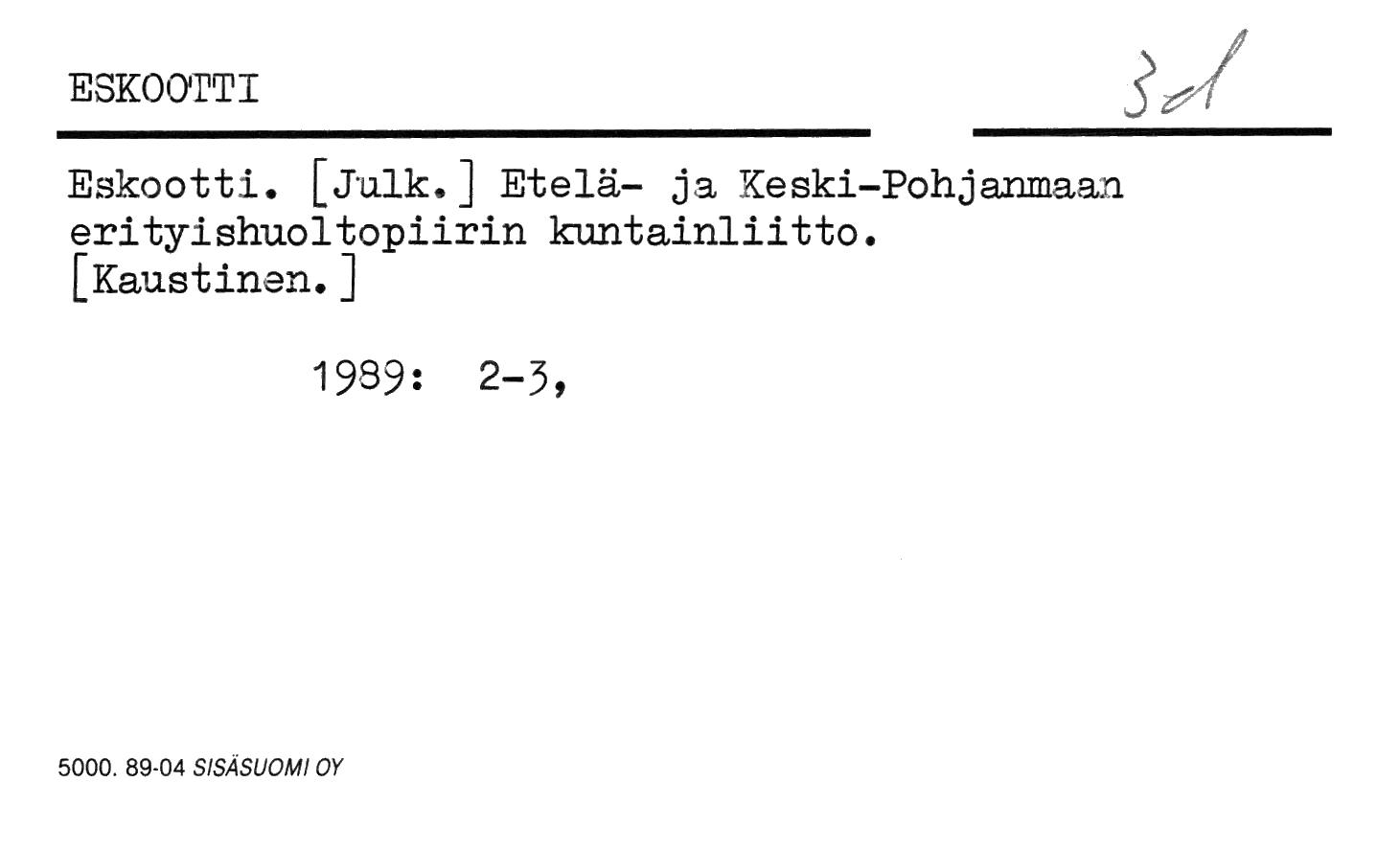 ESKOOTTI

3d

Eskootti. [Julk.] Etelä- ja Keski-Pohjanmaan erityishuoltopiirin kuntainliitto. [Kaustinen.]

1989: 2-3,

5000. 89-04 SISÄSUOMI OY